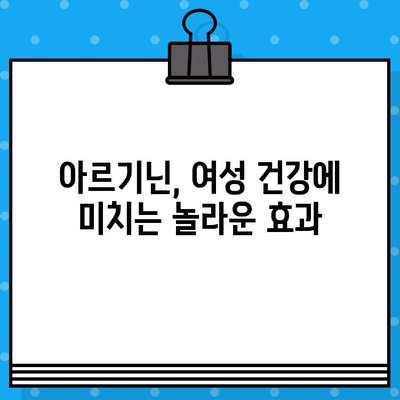 아르기닌, 여성 건강에 미치는 놀라운 효과